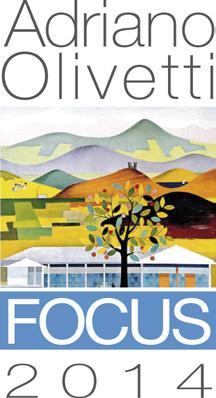 Adriano
Olivetti

FOCUS

2014